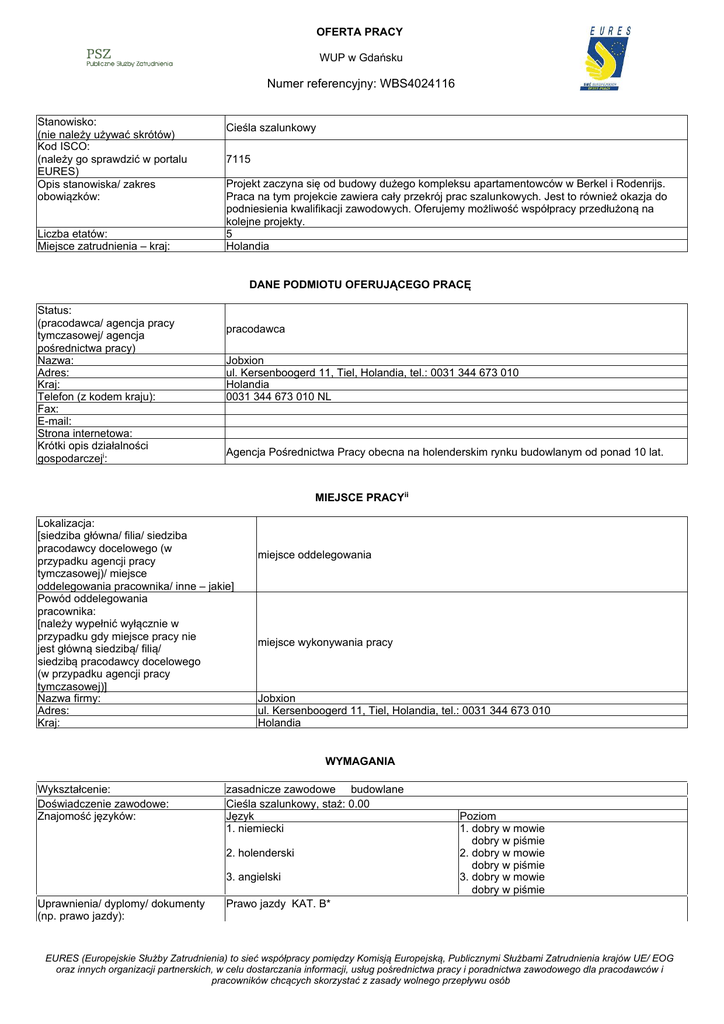 PSZ
Publiczne Służby Zatrudnienia

OFERTA PRACY

WUP w Gdańsku

Numer referencyjny: WBS4024116

EURES

| Stanowisko: (nie należy używać skrótów) | Cieśla szalunkowy |
|---|---|
| Kod ISCO: (należy go sprawdzić w portalu EURES) | 7115 |
| Opis stanowiska/ zakres obowiązków: | Projekt zaczyna się od budowy dużego kompleksu apartamentowców w Berkel i Rodenrijs. Praca na tym projekcie zawiera cały przekrój prac szalunkowych. Jest to również okazja do podniesienia kwalifikacji zawodowych. Oferujemy możliwość współpracy przedłużoną na kolejne projekty. |
| Liczba etatów: | 5 |
| Miejsce zatrudnienia – kraj: | Holandia |

DANE PODMIOTU OFERUJĄCEGO PRACĘ

| Status: (pracodawca/ agencja pracy tymczasowej/ agencja pośrednictwa pracy) | pracodawca |
|---|---|
| Nazwa: | Jobxion |
| Adres: | ul. Kersenboogerd 11, Tiel, Holandia, tel.: 0031 344 673 010 |
| Kraj: | Holandia |
| Telefon (z kodem kraju): | 0031 344 673 010 NL |
| Fax: | |
| E-mail: | |
| Strona internetowa: | |
| Krótki opis działalności gospodarczej$^{i}$: | Agencja Pośrednictwa Pracy obecna na holenderskim rynku budowlanym od ponad 10 lat. |

MIEJSCE PRACY$^{ii}$

| Lokalizacja: [siedziba główna/ filia/ siedziba pracodawcy docelowego (w przypadku agencji pracy tymczasowej)/ miejsce oddelegowania pracownika/ inne – jakie] | miejsce oddelegowania |
|---|---|
| Powód oddelegowania pracownika: [należy wypełnić wyłącznie w przypadku gdy miejsce pracy nie jest główną siedzibą/ filią/ siedzibą pracodawcy docelowego (w przypadku agencji pracy tymczasowej)] | miejsce wykonywania pracy |
| Nazwa firmy: | Jobxion |
| Adres: | ul. Kersenboogerd 11, Tiel, Holandia, tel.: 0031 344 673 010 |
| Kraj: | Holandia |

WYMAGANIA

| Wykształcenie: | zasadnicze zawodowe budowlane | |
|---|---|---|
| Doświadczenie zawodowe: | Cieśla szalunkowy, staż: 0.00 | |
| Znajomość języków: | Język | Poziom |
| | 1. niemiecki | 1. dobry w mowie dobry w piśmie |
| | 2. holenderski | 2. dobry w mowie dobry w piśmie |
| | 3. angielski | 3. dobry w mowie dobry w piśmie |
| Uprawnienia/ dyplomy/ dokumenty (np. prawo jazdy): | Prawo jazdy KAT. B* | |

EURES (Europejskie Służby Zatrudnienia) to sieć współpracy pomiędzy Komisją Europejską, Publicznymi Służbami Zatrudnienia krajów UE/ EOG oraz innych organizacji partnerskich, w celu dostarczania informacji, usług pośrednictwa pracy i poradnictwa zawodowego dla pracodawców i pracowników chcących skorzystać z zasady wolnego przepływu osób